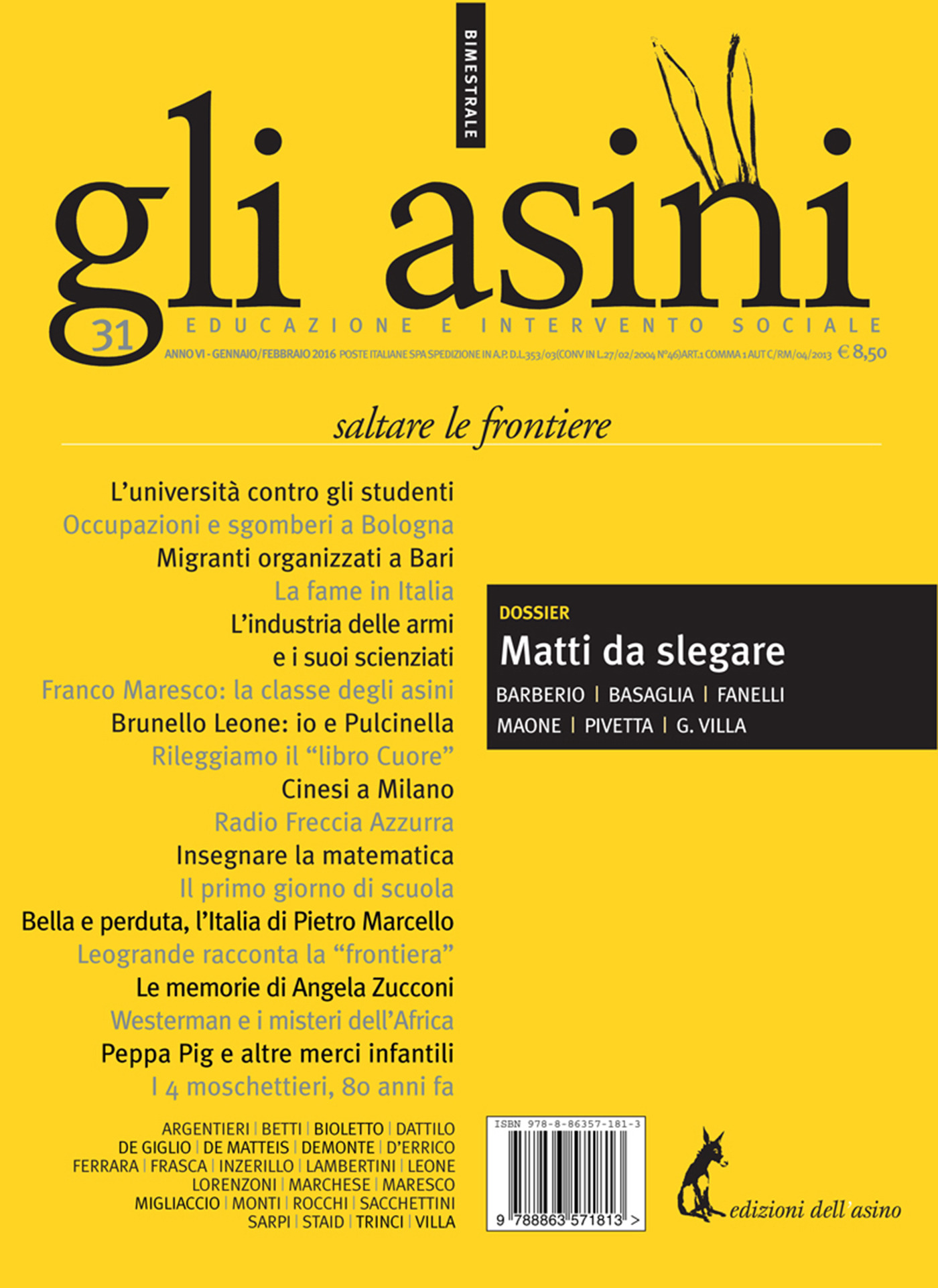 BIMESTRALE

gli asini

31

EDUCAZIONE E INTERVENTO SOCIALE

ANNO VI - GENNAIO/FEBBRAIO 2016 POSTE ITALIANE SPA SPEDIZIONE IN A.P. D.L.353/03(CONV IN L.27/02/2004 N°46)ART.1 COMMA 1 AUT C/RM/04/2013 € 8,50

saltare le frontiere

L'università contro gli studenti
Occupazioni e sgomberi a Bologna
Migranti organizzati a Bari
La fame in Italia
L'industria delle armi e i suoi scienziati
Franco Maresco: la classe degli asini
Brunello Leone: io e Pulcinella
Rileggiamo il "libro Cuore"
Cinesi a Milano
Radio Freccia Azzurra
Insegnare la matematica
Il primo giorno di scuola
Bella e perduta, l'Italia di Pietro Marcello
Leogrande racconta la "frontiera"
Le memorie di Angela Zucconi
Westerman e i misteri dell'Africa
Peppa Pig e altre merci infantili
I 4 moschettieri, 80 anni fa

DOSSIER
Matti da slegare
BARBERIO | BASAGLIA | FANELLI
MAONE | PIVETTA | G. VILLA

ARGENTIERI | BETTI | BIOLETTO | DATTILO
DE GIGLIO | DE MATTEIS | DEMONTE | D'ERRICO
FERRARA | FRASCA | INZERILLO | LAMBERTINI | LEONE
LORENZONI | MARCHESE | MARESCO
MIGLIACCIO | MONTI | ROCCHI | SACCHETTINI
SARPI | STAID | TRINCI | VILLA

ISBN 978-8-86357-181-3
9 788863 571813 >

edizioni dell'asino